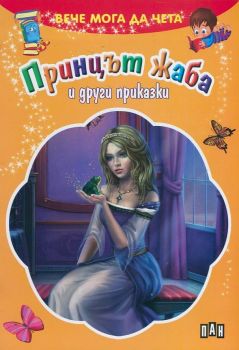 ВЕЧЕ МОГА ДА ЧЕТА

Принцът Жаба

и други приказки

ПАН